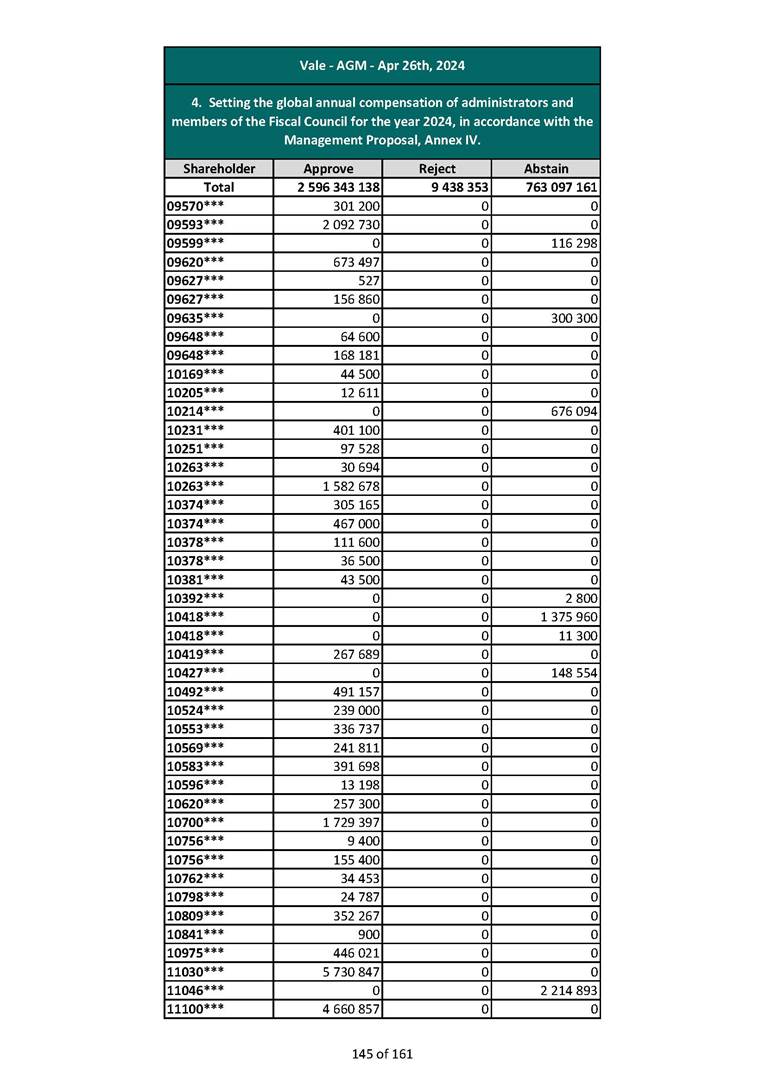 Vale - AGM - Apr 26th, 2024

4. Setting the global annual compensation of administrators and members of the Fiscal Council for the year 2024, in accordance with the Management Proposal, Annex IV.

| Shareholder | Approve | Reject | Abstain |
|---|---|---|---|
| Total | 2 596 343 138 | 9 438 353 | 763 097 161 |
| 09570*** | 301 200 | 0 | 0 |
| 09593*** | 2 092 730 | 0 | 0 |
| 09599*** | 0 | 0 | 116 298 |
| 09620*** | 673 497 | 0 | 0 |
| 09627*** | 527 | 0 | 0 |
| 09627*** | 156 860 | 0 | 0 |
| 09635*** | 0 | 0 | 300 300 |
| 09648*** | 64 600 | 0 | 0 |
| 09648*** | 168 181 | 0 | 0 |
| 10169*** | 44 500 | 0 | 0 |
| 10205*** | 12 611 | 0 | 0 |
| 10214*** | 0 | 0 | 676 094 |
| 10231*** | 401 100 | 0 | 0 |
| 10251*** | 97 528 | 0 | 0 |
| 10263*** | 30 694 | 0 | 0 |
| 10263*** | 1 582 678 | 0 | 0 |
| 10374*** | 305 165 | 0 | 0 |
| 10374*** | 467 000 | 0 | 0 |
| 10378*** | 111 600 | 0 | 0 |
| 10378*** | 36 500 | 0 | 0 |
| 10381*** | 43 500 | 0 | 0 |
| 10392*** | 0 | 0 | 2 800 |
| 10418*** | 0 | 0 | 1 375 960 |
| 10418*** | 0 | 0 | 11 300 |
| 10419*** | 267 689 | 0 | 0 |
| 10427*** | 0 | 0 | 148 554 |
| 10492*** | 491 157 | 0 | 0 |
| 10524*** | 239 000 | 0 | 0 |
| 10553*** | 336 737 | 0 | 0 |
| 10569*** | 241 811 | 0 | 0 |
| 10583*** | 391 698 | 0 | 0 |
| 10596*** | 13 198 | 0 | 0 |
| 10620*** | 257 300 | 0 | 0 |
| 10700*** | 1 729 397 | 0 | 0 |
| 10756*** | 9 400 | 0 | 0 |
| 10756*** | 155 400 | 0 | 0 |
| 10762*** | 34 453 | 0 | 0 |
| 10798*** | 24 787 | 0 | 0 |
| 10809*** | 352 267 | 0 | 0 |
| 10841*** | 900 | 0 | 0 |
| 10975*** | 446 021 | 0 | 0 |
| 11030*** | 5 730 847 | 0 | 0 |
| 11046*** | 0 | 0 | 2 214 893 |
| 11100*** | 4 660 857 | 0 | 0 |

145 of 161